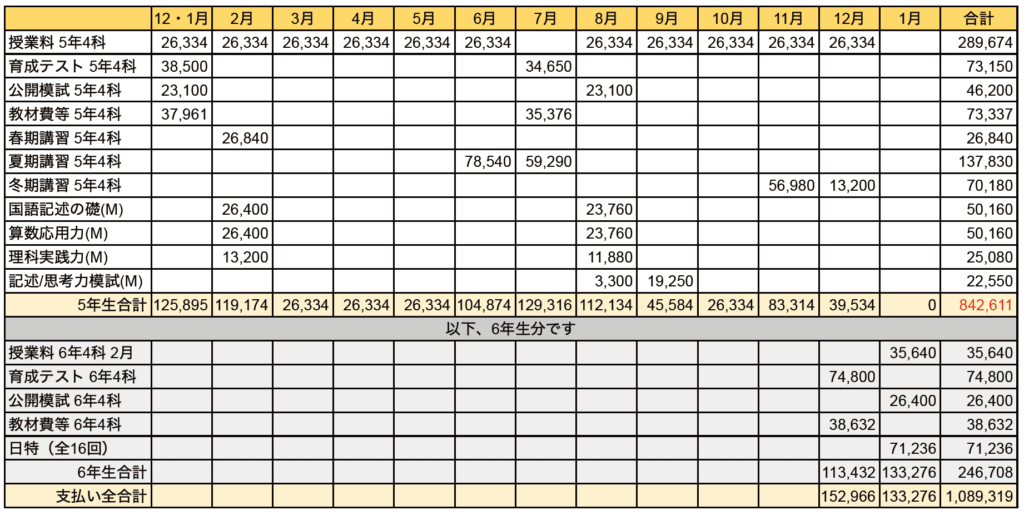 |  | 12・1月 | 2月 | 3月 | 4月 | 5月 | 6月 | 7月 | 8月 | 9月 | 10月 | 11月 | 12月 | 1月 | 合計 |
|---|---|---|---|---|---|---|---|---|---|---|---|---|---|---|
| 授業料 5年4科 | 26,334 | 26,334 | 26,334 | 26,334 | 26,334 | 26,334 |  | 26,334 | 26,334 | 26,334 | 26,334 | 26,334 |  | 289,674 |
| 育成テスト 5年4科 | 38,500 |  |  |  |  |  | 34,650 |  |  |  |  |  |  | 73,150 |
| 公開模試 5年4科 | 23,100 |  |  |  |  |  |  | 23,100 |  |  |  |  |  | 46,200 |
| 教材費等 5年4科 | 37,961 |  |  |  |  |  | 35,376 |  |  |  |  |  |  | 73,337 |
| 春期講習 5年4科 |  | 26,840 |  |  |  |  |  |  |  |  |  |  |  | 26,840 |
| 夏期講習 5年4科 |  |  |  |  |  | 78,540 | 59,290 |  |  |  |  |  |  | 137,830 |
| 冬期講習 5年4科 |  |  |  |  |  |  |  |  |  |  | 56,980 | 13,200 |  | 70,180 |
| 国語記述の礎(M) |  | 26,400 |  |  |  |  |  | 23,760 |  |  |  |  |  | 50,160 |
| 算数応用力(M) |  | 26,400 |  |  |  |  |  | 23,760 |  |  |  |  |  | 50,160 |
| 理科実践力(M) |  | 13,200 |  |  |  |  |  | 11,880 |  |  |  |  |  | 25,080 |
| 記述/思考力模試(M) |  |  |  |  |  |  |  | 3,300 | 19,250 |  |  |  |  | 22,550 |
| 5年生合計 | 125,895 | 119,174 | 26,334 | 26,334 | 26,334 | 104,874 | 129,316 | 112,134 | 45,584 | 26,334 | 83,314 | 39,534 | 0 | 842,611 |
| 以下、6年生分です |  |  |  |  |  |  |  |  |  |  |  |  |  |  |
| 授業料 6年4科 2月 |  |  |  |  |  |  |  |  |  |  |  |  | 35,640 | 35,640 |
| 育成テスト 6年4科 |  |  |  |  |  |  |  |  |  |  |  | 74,800 |  | 74,800 |
| 公開模試 6年4科 |  |  |  |  |  |  |  |  |  |  |  |  | 26,400 | 26,400 |
| 教材費等 6年4科 |  |  |  |  |  |  |  |  |  |  |  | 38,632 |  | 38,632 |
| 日特（全16回） |  |  |  |  |  |  |  |  |  |  |  |  | 71,236 | 71,236 |
| 6年生合計 |  |  |  |  |  |  |  |  |  |  |  | 113,432 | 133,276 | 246,708 |
| 支払い全合計 |  |  |  |  |  |  |  |  |  |  |  | 152,966 | 133,276 | 1,089,319 |